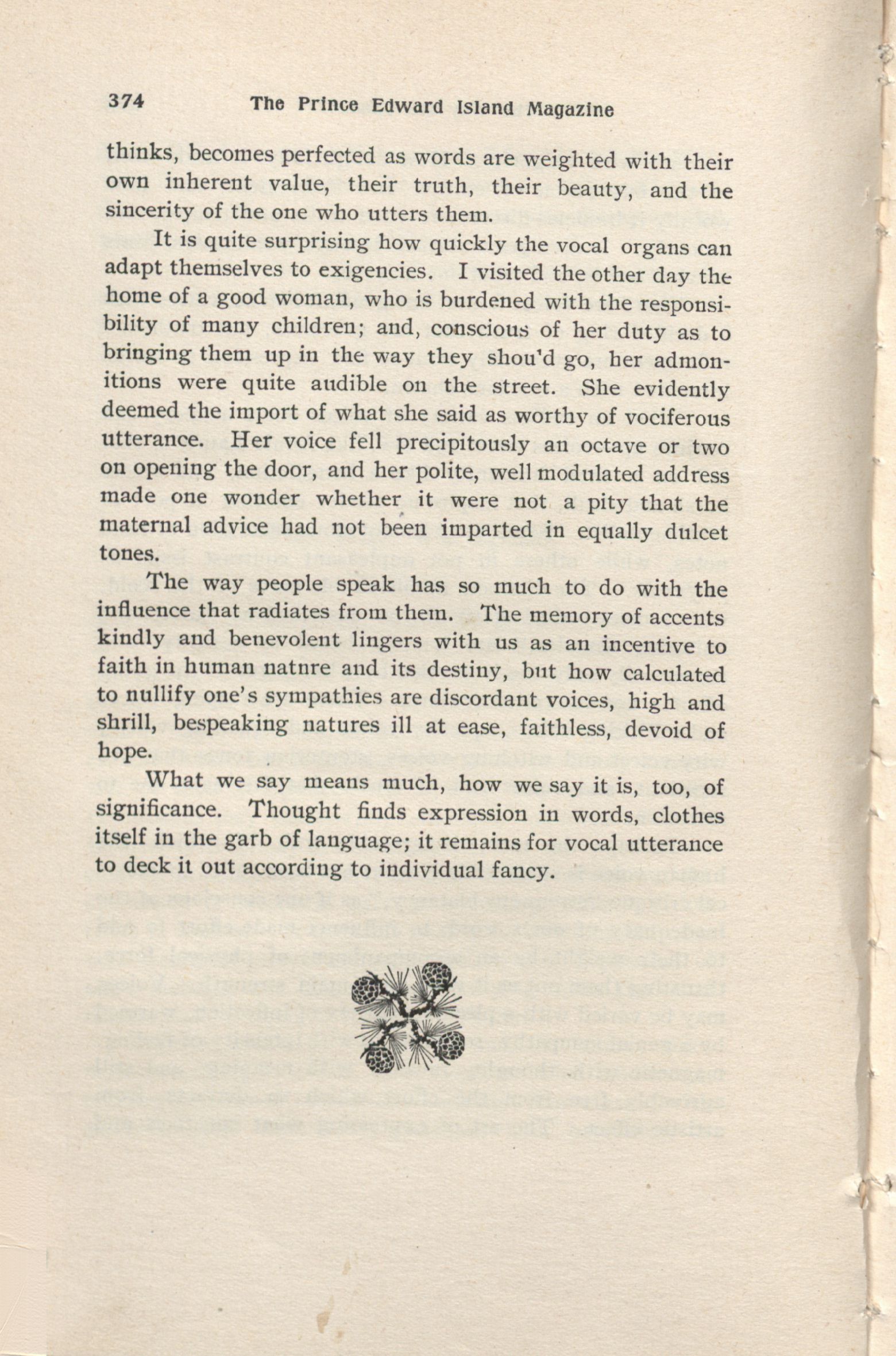 374 The Prince Edward Island Magazine

thinks, becomes perfected as words are weighted with their own inherent value, their truth, their beauty, and the sincerity of the one who utters them.

It is quite surprising how quickly the vocal organs can adapt themselves to exigencies. I visited the other day the home of a good woman, who is burdened with the responsibility of many children; and, conscious of her duty as to bringing them up in the way they shou'd go, her admonitions were quite audible on the street. She evidently deemed the import of what she said as worthy of vociferous utterance. Her voice fell precipitously an octave or two on opening the door, and her polite, well modulated address made one wonder whether it were not a pity that the maternal advice had not been imparted in equally dulcet tones.

The way people speak has so much to do with the influence that radiates from them. The memory of accents kindly and benevolent lingers with us as an incentive to faith in human natnre and its destiny, but how calculated to nullify one's sympathies are discordant voices, high and shrill, bespeaking natures ill at ease, faithless, devoid of hope.

What we say means much, how we say it is, too, of significance. Thought finds expression in words, clothes itself in the garb of language; it remains for vocal utterance to deck it out according to individual fancy.